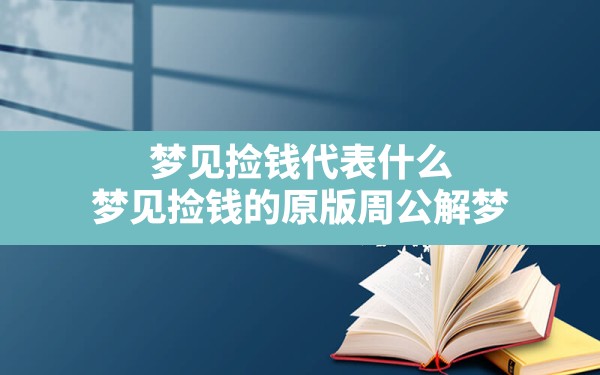 梦见捡钱代表什么
梦见捡钱的原版周公解梦